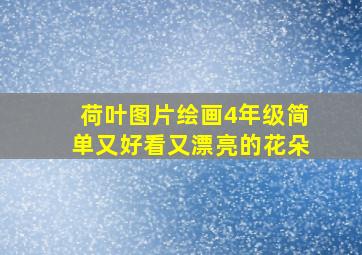 荷叶图片绘画4年级简单又好看又漂亮的花朵